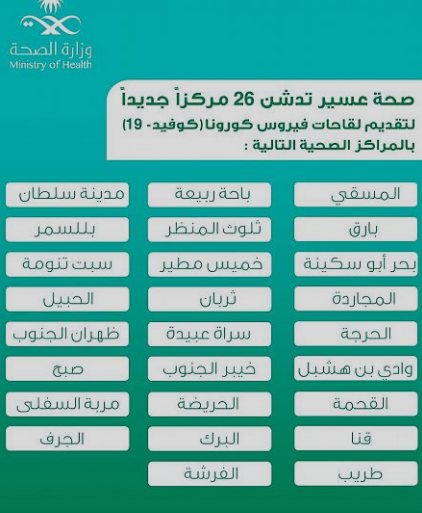 وزارة الصحة
Ministry of Health

صحة عسير تدشن 26 مركزاً جديداً
لتقديم لقاحات فيروس كورونا (كوفيد- 19)
بالمراكز الصحية التالية :

المسقي
بارق
بحر أبو سكينة
المجاردة
الحرجة
وادي بن هشبل
القحمة
قنا
طريب

باحة ربيعة
ثلوث المنظر
خميس مطير
ثربان
سراة عبيدة
خيبر الجنوب
الحريضة
البرك
الفرشة

مدينة سلطان
بللسمر
سبت تنومة
الحبيل
ظهران الجنوب
صبح
مربة السفلى
الجرف